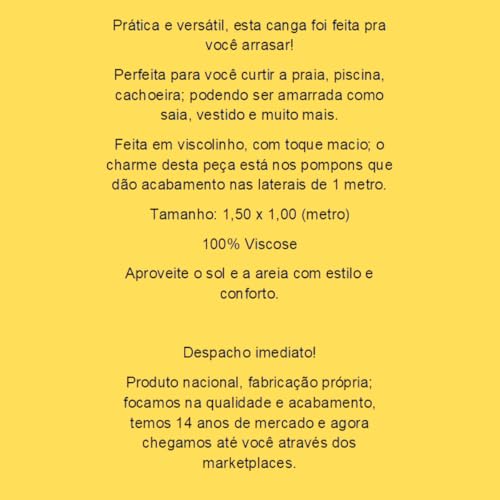 Prática e versátil, esta canga foi feita pra você arrasar!

Perfeita para você curtir a praia, piscina, cachoeira; podendo ser amarrada como saia, vestido e muito mais.

Feita em viscolinho, com toque macio; o charme desta peça está nos pompons que dão acabamento nas laterais de 1 metro.

Tamanho: 1,50 x 1,00 (metro)

100% Viscose

Aproveite o sol e a areia com estilo e conforto.

Despacho imediato!

Produto nacional, fabricação própria; focamos na qualidade e acabamento, temos 14 anos de mercado e agora chegamos até você através dos marketplaces.